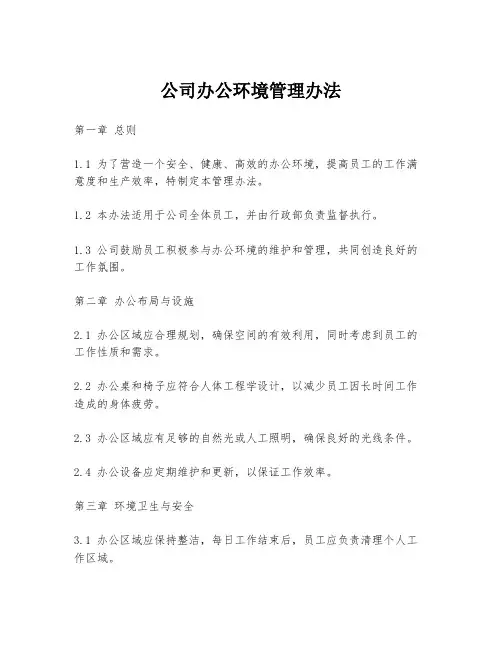 公司办公环境管理办法

第一章 总则

1.1 为了营造一个安全、健康、高效的办公环境，提高员工的工作满意度和生产效率，特制定本管理办法。

1.2 本办法适用于公司全体员工，并由行政部负责监督执行。

1.3 公司鼓励员工积极参与办公环境的维护和管理，共同创造良好的工作氛围。

第二章 办公布局与设施

2.1 办公区域应合理规划，确保空间的有效利用，同时考虑到员工的工作性质和需求。

2.2 办公桌和椅子应符合人体工程学设计，以减少员工因长时间工作造成的身体疲劳。

2.3 办公区域应有足够的自然光或人工照明，确保良好的光线条件。

2.4 办公设备应定期维护和更新，以保证工作效率。

第三章 环境卫生与安全

3.1 办公区域应保持整洁，每日工作结束后，员工应负责清理个人工作区域。